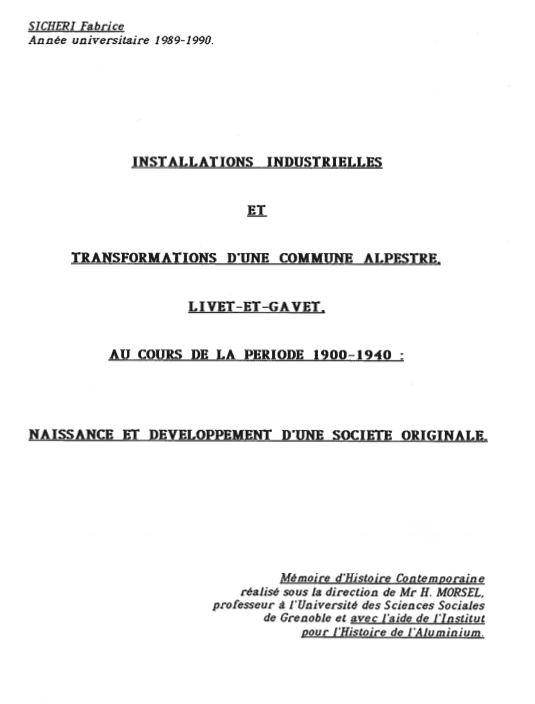 SICHERI Fabrice
Année universitaire 1989-1990.

INSTALLATIONS INDUSTRIELLES

ET

TRANSFORMATIONS D'UNE COMMUNE ALPESTRE,

LIVET-ET-GAVET,

AU COURS DE LA PERIODE 1900-1940 :

NAISSANCE ET DEVELOPPEMENT D'UNE SOCIETE ORIGINALE.

Mémoire d'Histoire Contemporaine réalisé sous la direction de Mr H. MORSEL, professeur à l'Université des Sciences Sociales de Grenoble et avec l'aide de l'Institut pour l'Histoire de l'Aluminium.